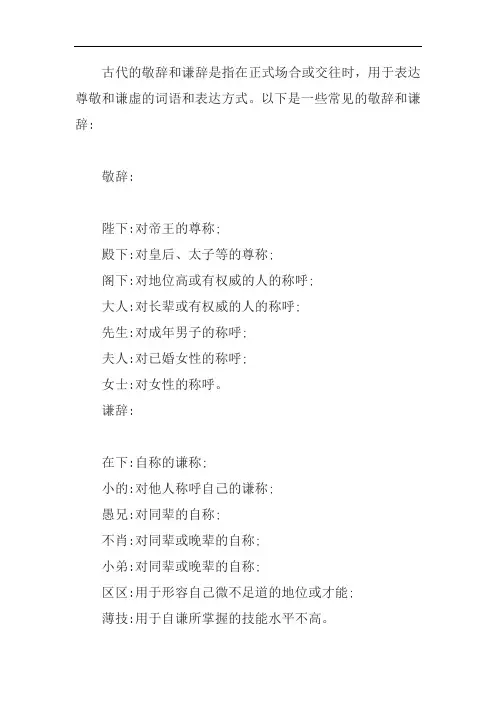 古代的敬辞和谦辞是指在正式场合或交往时，用于表达尊敬和谦虚的词语和表达方式。以下是一些常见的敬辞和谦辞：

敬辞：

陛下：对帝王的尊称；
殿下：对皇后、太子等的尊称；
阁下：对地位高或有权威的人的称呼；
大人：对长辈或有权威的人的称呼；
先生：对成年男子的称呼；
夫人：对已婚女性的称呼；
女士：对女性的称呼。
谦辞：

在下：自称的谦称；
小的：对他人称呼自己的谦称；
愚兄：对同辈的自称；
不肖：对同辈或晚辈的自称；
小弟：对同辈或晚辈的自称；
区区：用于形容自己微不足道的地位或才能；
薄技：用于自谦所掌握的技能水平不高。